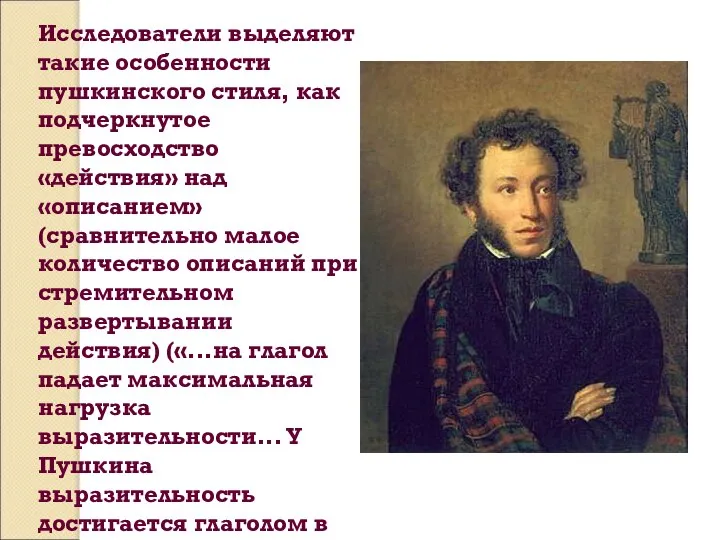 Исследователи выделяют такие особенности пушкинского стиля, как подчеркнутое превосходство «действия» над «описанием» (сравнительно малое количество описаний при стремительном развертывании действия) («...на глагол падает максимальная нагрузка выразительности... У Пушкина выразительность достигается глаголом в